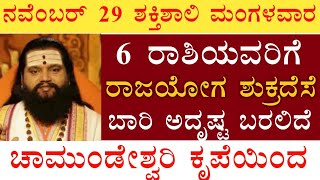 ನವೆಂಬರ್ 29 ಶಕ್ತಿಶಾಲಿ ಮಂಗಳವಾರ

6 ರಾಶಿಯವರಿಗೆ
ರಾಜಯೋಗ ಶುಕ್ರದೆಸೆ
ಬಾರಿ ಅದೃಷ್ಟ ಬರಲಿದೆ

ಚಾಮುಂಡೇಶ್ವರಿ ಕೃಪೆಯಿಂದ